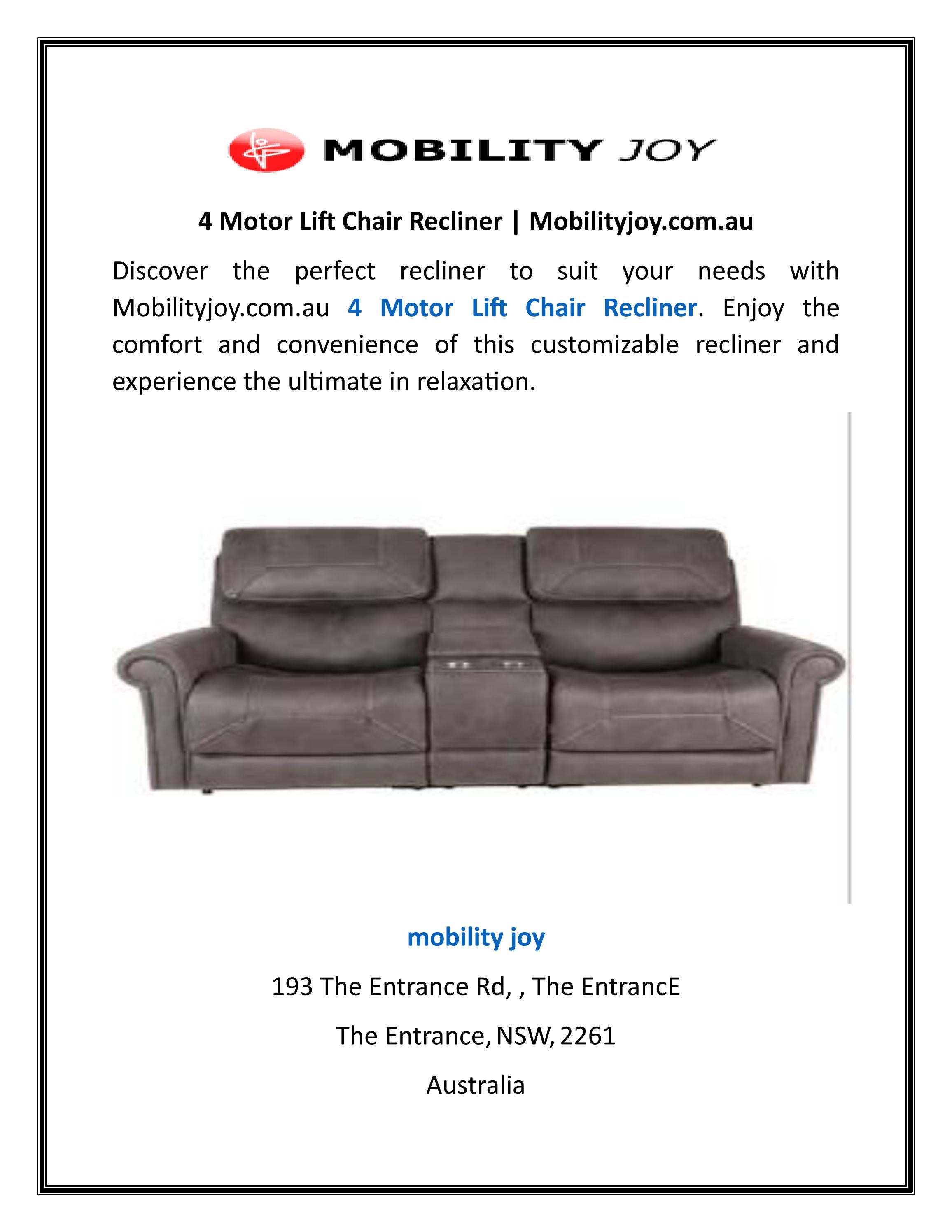 MOBILITY JOY

4 Motor Lift Chair Recliner | Mobilityjoy.com.au

Discover the perfect recliner to suit your needs with Mobilityjoy.com.au 4 Motor Lift Chair Recliner. Enjoy the comfort and convenience of this customizable recliner and experience the ultimate in relaxation.

mobility joy

193 The Entrance Rd, , The EntrancE

The Entrance, NSW, 2261

Australia